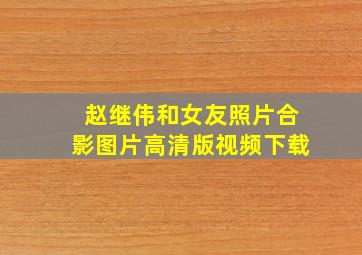 赵继伟和女友照片合影图片高清版视频下载